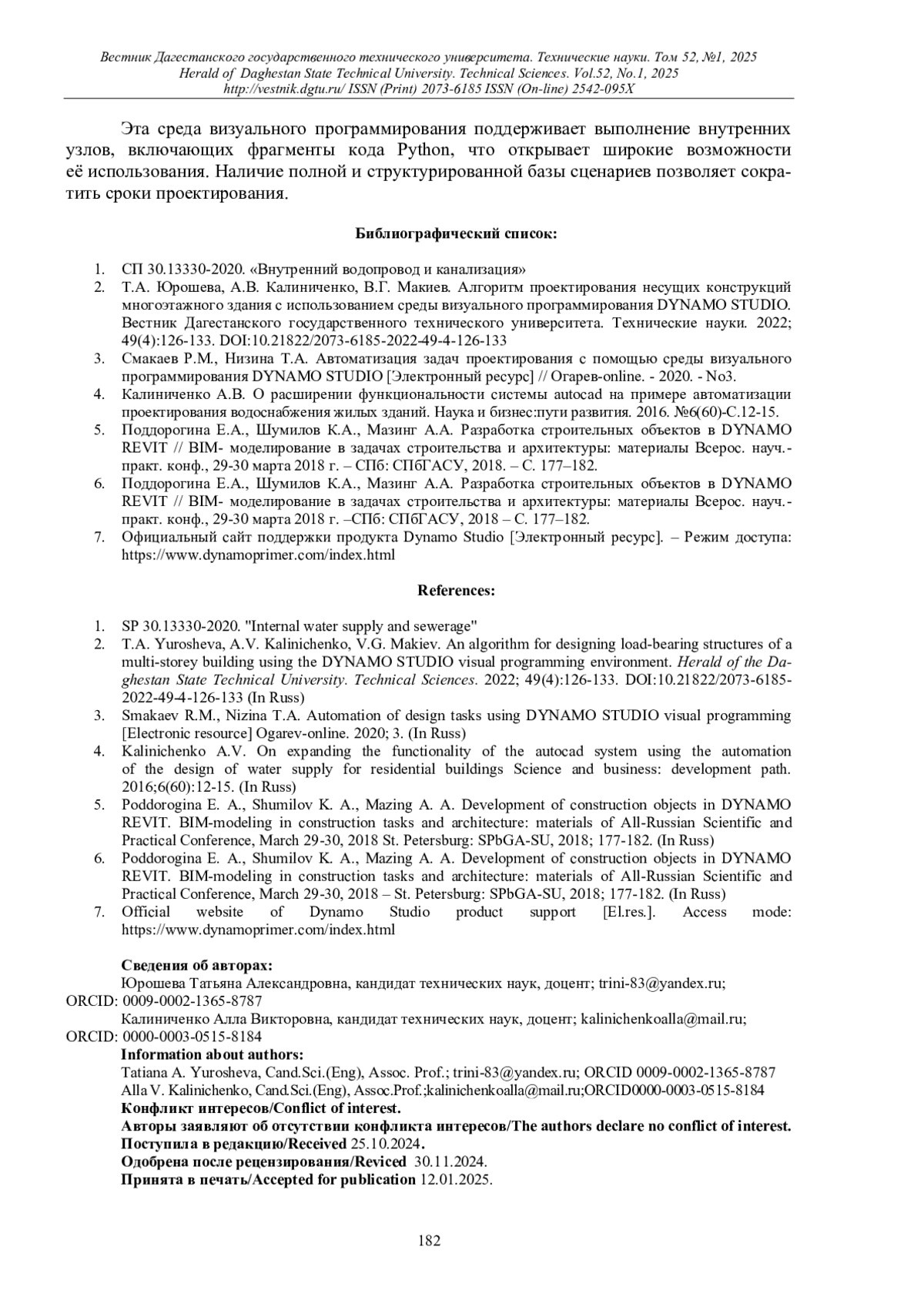 Вестник Дагестанского государственного технического университета. Технические науки. Том 52, №1, 2025
Herald of Daghestan State Technical University. Technical Sciences. Vol.52, No.1, 2025
http://vestnik.dgtu.ru/ ISSN (Print) 2073-6185 ISSN (On-line) 2542-095X

Эта среда визуального программирования поддерживает выполнение внутренних узлов, включающих фрагменты кода Python, что открывает широкие возможности её использования. Наличие полной и структурированной базы сценариев позволяет сократить сроки проектирования.

Библиографический список:

1. СП 30.13330-2020. «Внутренний водопровод и канализация»
2. Т.А. Юрошева, А.В. Калиниченко, В.Г. Макиев. Алгоритм проектирования несущих конструкций многоэтажного здания с использованием среды визуального программирования DYNAMO STUDIO. Вестник Дагестанского государственного технического университета. Технические науки. 2022; 49(4):126-133. DOI:10.21822/2073-6185-2022-49-4-126-133
3. Смакаев Р.М., Низина Т.А. Автоматизация задач проектирования с помощью среды визуального программирования DYNAMO STUDIO [Электронный ресурс] // Огарев-online. - 2020. - No3.
4. Калиниченко А.В. О расширении функциональности системы autocad на примере автоматизации проектирования водоснабжения жилых зданий. Наука и бизнес:пути развития. 2016. №6(60)-С.12-15.
5. Поддорогина Е.А., Шумилов К.А., Мазинг А.А. Разработка строительных объектов в DYNAMO REVIT // BIM- моделирование в задачах строительства и архитектуры: материалы Всерос. науч.-практ. конф., 29-30 марта 2018 г. – СПб: СПбГАСУ, 2018. – С. 177–182.
6. Поддорогина Е.А., Шумилов К.А., Мазинг А.А. Разработка строительных объектов в DYNAMO REVIT // BIM- моделирование в задачах строительства и архитектуры: материалы Всерос. науч.-практ. конф., 29-30 марта 2018 г. –СПб: СПбГАСУ, 2018 – С. 177–182.
7. Официальный сайт поддержки продукта Dynamo Studio [Электронный ресурс]. – Режим доступа: https://www.dynamoprimer.com/index.html

References:

1. SP 30.13330-2020. "Internal water supply and sewerage"
2. T.A. Yurosheva, A.V. Kalinichenko, V.G. Makiev. An algorithm for designing load-bearing structures of a multi-storey building using the DYNAMO STUDIO visual programming environment. Herald of the Daghestan State Technical University. Technical Sciences. 2022; 49(4):126-133. DOI:10.21822/2073-6185-2022-49-4-126-133 (In Russ)
3. Smakaev R.M., Nizina T.A. Automation of design tasks using DYNAMO STUDIO visual programming [Electronic resource] Ogarev-online. 2020; 3. (In Russ)
4. Kalinichenko A.V. On expanding the functionality of the autocad system using the automation of the design of water supply for residential buildings Science and business: development path. 2016;6(60):12-15. (In Russ)
5. Poddorogina E. A., Shumilov K. A., Mazing A. A. Development of construction objects in DYNAMO REVIT. BIM-modeling in construction tasks and architecture: materials of All-Russian Scientific and Practical Conference, March 29-30, 2018 St. Petersburg: SPbGA-SU, 2018; 177-182. (In Russ)
6. Poddorogina E. A., Shumilov K. A., Mazing A. A. Development of construction objects in DYNAMO REVIT. BIM-modeling in construction tasks and architecture: materials of All-Russian Scientific and Practical Conference, March 29-30, 2018 – St. Petersburg: SPbGA-SU, 2018; 177-182. (In Russ)
7. Official website of Dynamo Studio product support [El.res.]. Access mode: https://www.dynamoprimer.com/index.html

Сведения об авторах:
Юрошева Татьяна Александровна, кандидат технических наук, доцент; trini-83@yandex.ru; ORCID: 0009-0002-1365-8787
Калиниченко Алла Викторовна, кандидат технических наук, доцент; kalinichenkoalla@mail.ru; ORCID: 0000-0003-0515-8184
Information about authors:
Tatiana A. Yurosheva, Cand.Sci.(Eng), Assoc. Prof.; trini-83@yandex.ru; ORCID 0009-0002-1365-8787
Alla V. Kalinichenko, Cand.Sci.(Eng), Assoc.Prof.;kalinichenkoalla@mail.ru;ORCID0000-0003-0515-8184
Конфликт интересов/Conflict of interest.
Авторы заявляют об отсутствии конфликта интересов/The authors declare no conflict of interest.
Поступила в редакцию/Received 25.10.2024.
Одобрена после рецензирования/Reviced 30.11.2024.
Принята в печать/Accepted for publication 12.01.2025.

182